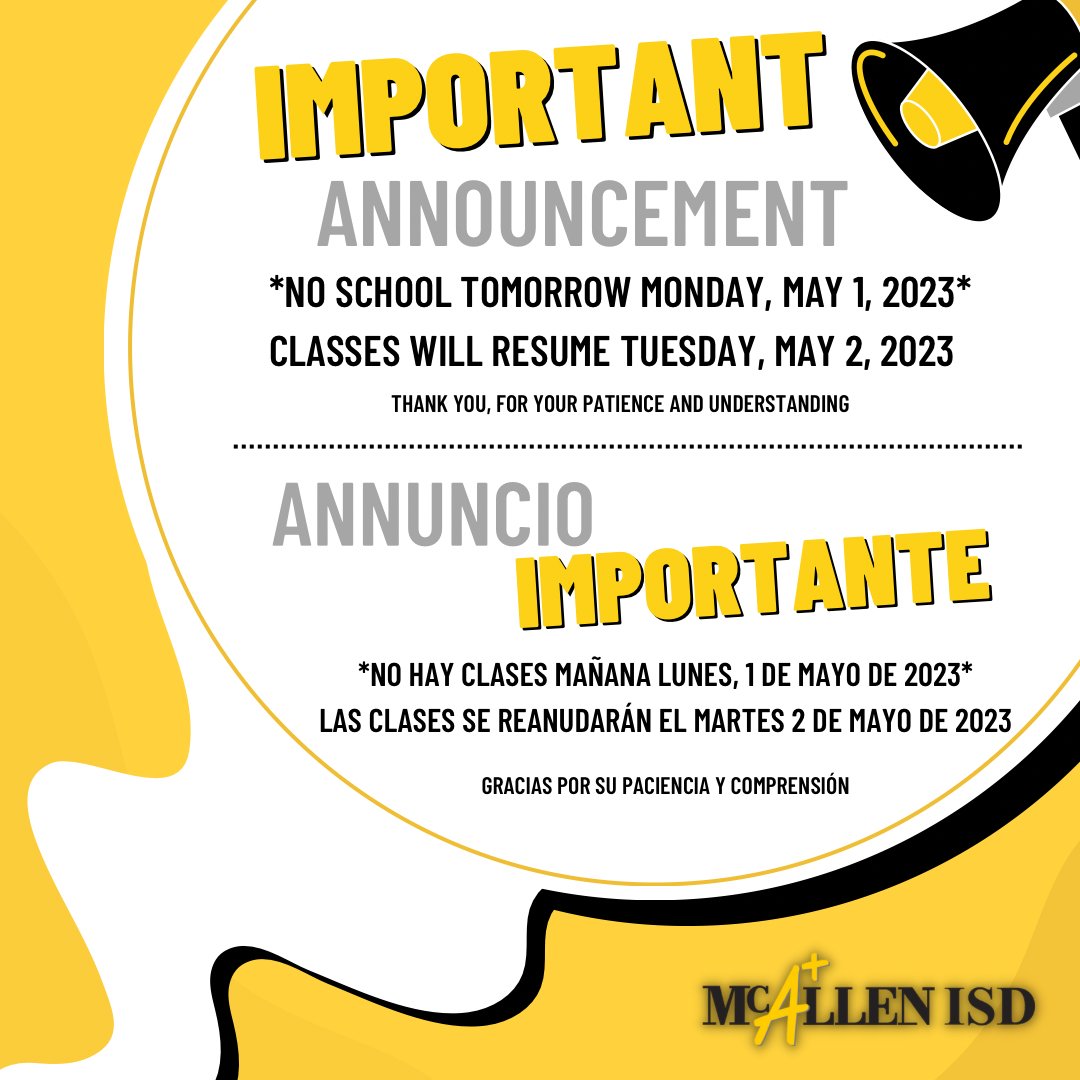 IMPORTANT
ANNOUNCEMENT

*NO SCHOOL TOMORROW MONDAY, MAY 1, 2023*
CLASSES WILL RESUME TUESDAY, MAY 2, 2023

THANK YOU, FOR YOUR PATIENCE AND UNDERSTANDING

ANNUNCIO
IMPORTANTE

*NO HAY CLASES MAÑANA LUNES, 1 DE MAYO DE 2023*
LAS CLASES SE REANUDARÁN EL MARTES 2 DE MAYO DE 2023

GRACIAS POR SU PACIENCIA Y COMPRENSIÓN

McALLEN ISD